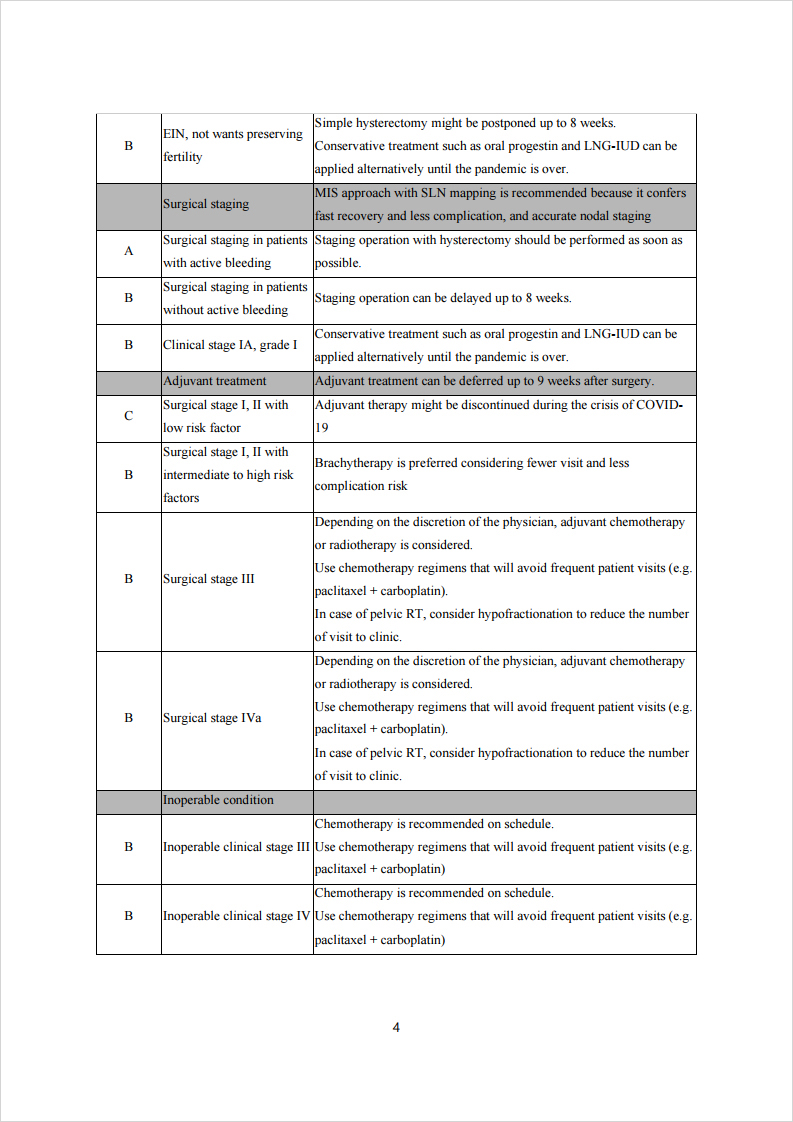 | | | |
|---|---|---|
| B | EIN, not wants preserving fertility | Simple hysterectomy might be postponed up to 8 weeks. Conservative treatment such as oral progestin and LNG-IUD can be applied alternatively until the pandemic is over. |
| | Surgical staging | MIS approach with SLN mapping is recommended because it confers fast recovery and less complication, and accurate nodal staging |
| A | Surgical staging in patients with active bleeding | Staging operation with hysterectomy should be performed as soon as possible. |
| B | Surgical staging in patients without active bleeding | Staging operation can be delayed up to 8 weeks. |
| B | Clinical stage IA, grade I | Conservative treatment such as oral progestin and LNG-IUD can be applied alternatively until the pandemic is over. |
| | Adjuvant treatment | Adjuvant treatment can be deferred up to 9 weeks after surgery. |
| C | Surgical stage I, II with low risk factor | Adjuvant therapy might be discontinued during the crisis of COVID-19 |
| B | Surgical stage I, II with intermediate to high risk factors | Brachytherapy is preferred considering fewer visit and less complication risk |
| B | Surgical stage III | Depending on the discretion of the physician, adjuvant chemotherapy or radiotherapy is considered. Use chemotherapy regimens that will avoid frequent patient visits (e.g. paclitaxel + carboplatin). In case of pelvic RT, consider hypofractionation to reduce the number of visit to clinic. |
| B | Surgical stage IVa | Depending on the discretion of the physician, adjuvant chemotherapy or radiotherapy is considered. Use chemotherapy regimens that will avoid frequent patient visits (e.g. paclitaxel + carboplatin). In case of pelvic RT, consider hypofractionation to reduce the number of visit to clinic. |
| | Inoperable condition | |
| B | Inoperable clinical stage III | Chemotherapy is recommended on schedule. Use chemotherapy regimens that will avoid frequent patient visits (e.g. paclitaxel + carboplatin) |
| B | Inoperable clinical stage IV | Chemotherapy is recommended on schedule. Use chemotherapy regimens that will avoid frequent patient visits (e.g. paclitaxel + carboplatin) |

4